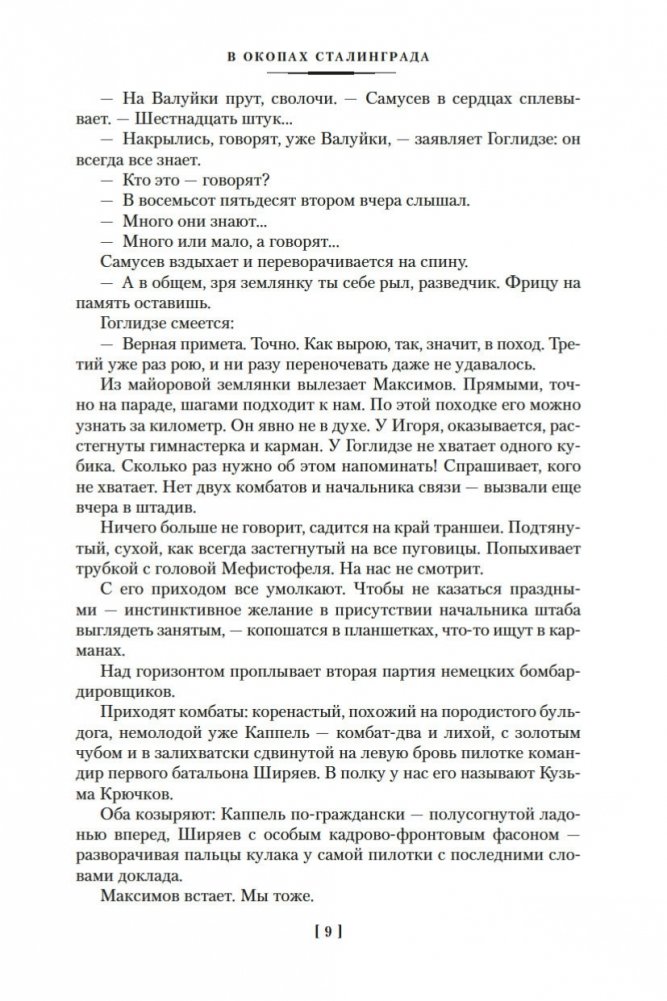 В ОКОПАХ СТАЛИНГРАДА

— На Валуйки прут, сволочи. — Самусев в сердцах сплевывает. — Шестнадцать штук...

— Накрылись, говорят, уже Валуйки, — заявляет Гоглидзе: он всегда все знает.

— Кто это — говорят?

— В восемьсот пятьдесят втором вчера слышал.

— Много они знают...

— Много или мало, а говорят...

Самусев вздыхает и переворачивается на спину.

— А в общем, зря землянку ты себе рыл, разведчик. Фрицу на память оставишь.

Гоглидзе смеется:

— Верная примета. Точно. Как вырою, так, значит, в поход. Третий уже раз рою, и ни разу переночевать даже не удавалось.

Из майоровой землянки вылезает Максимов. Прямыми, точно на параде, шагами подходит к нам. По этой походке его можно узнать за километр. Он явно не в духе. У Игоря, оказывается, расстегнуты гимнастерка и карман. У Гоглидзе не хватает одного кубика. Сколько раз нужно об этом напоминать! Спрашивает, кого не хватает. Нет двух комбатов и начальника связи — вызвали еще вчера в штадив.

Ничего больше не говорит, садится на край траншеи. Подтянутый, сухой, как всегда застегнутый на все пуговицы. Попыхивает трубкой с головой Мефистофеля. На нас не смотрит.

С его приходом все умолкают. Чтобы не казаться праздными — инстинктивное желание в присутствии начальника штаба выглядеть занятым, — копошатся в планшетках, что-то ищут в карманах.

Над горизонтом проплывает вторая партия немецких бомбардировщиков.

Приходят комбаты: коренастый, похожий на породистого бульдога, немолодой уже Каппель — комбат-два и лихой, с золотым чубом и в залихватски сдвинутой на левую бровь пилотке командир первого батальона Ширяев. В полку у нас его называют Кузьма Крючков.

Оба козыряют: Каппель по-граждански — полусогнутой ладонью вперед, Ширяев с особым кадрово-фронтовым фасоном — разворачивая пальцы кулака у самой пилотки с последними словами доклада.

Максимов встает. Мы тоже.

[ 9 ]